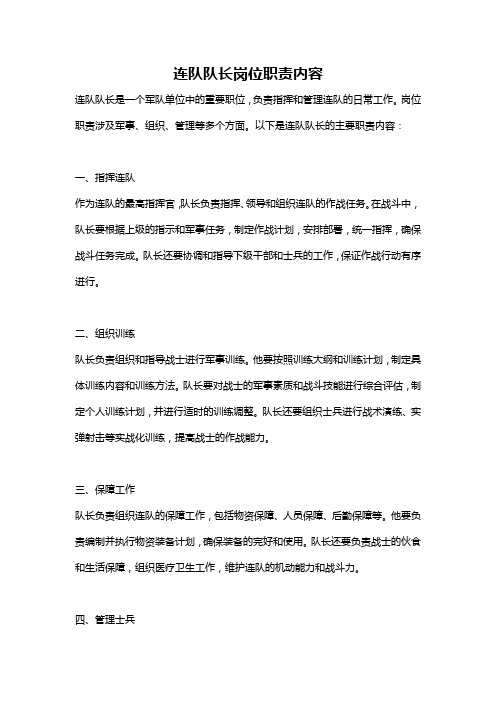 连队队长岗位职责内容

连队队长是一个军队单位中的重要职位，负责指挥和管理连队的日常工作。岗位职责涉及军事、组织、管理等多个方面。以下是连队队长的主要职责内容：

一、指挥连队

作为连队的最高指挥官，队长负责指挥、领导和组织连队的作战任务。在战斗中，队长要根据上级的指示和军事任务，制定作战计划，安排部署，统一指挥，确保战斗任务完成。队长还要协调和指导下级干部和士兵的工作，保证作战行动有序进行。

二、组织训练

队长负责组织和指导战士进行军事训练。他要按照训练大纲和训练计划，制定具体训练内容和训练方法。队长要对战士的军事素质和战斗技能进行综合评估，制定个人训练计划，并进行适时的训练调整。队长还要组织士兵进行战术演练、实弹射击等实战化训练，提高战士的作战能力。

三、保障工作

队长负责组织连队的保障工作，包括物资保障、人员保障、后勤保障等。他要负责编制并执行物资装备计划，确保装备的完好和使用。队长还要负责战士的伙食和生活保障，组织医疗卫生工作，维护连队的机动能力和战斗力。

四、管理士兵